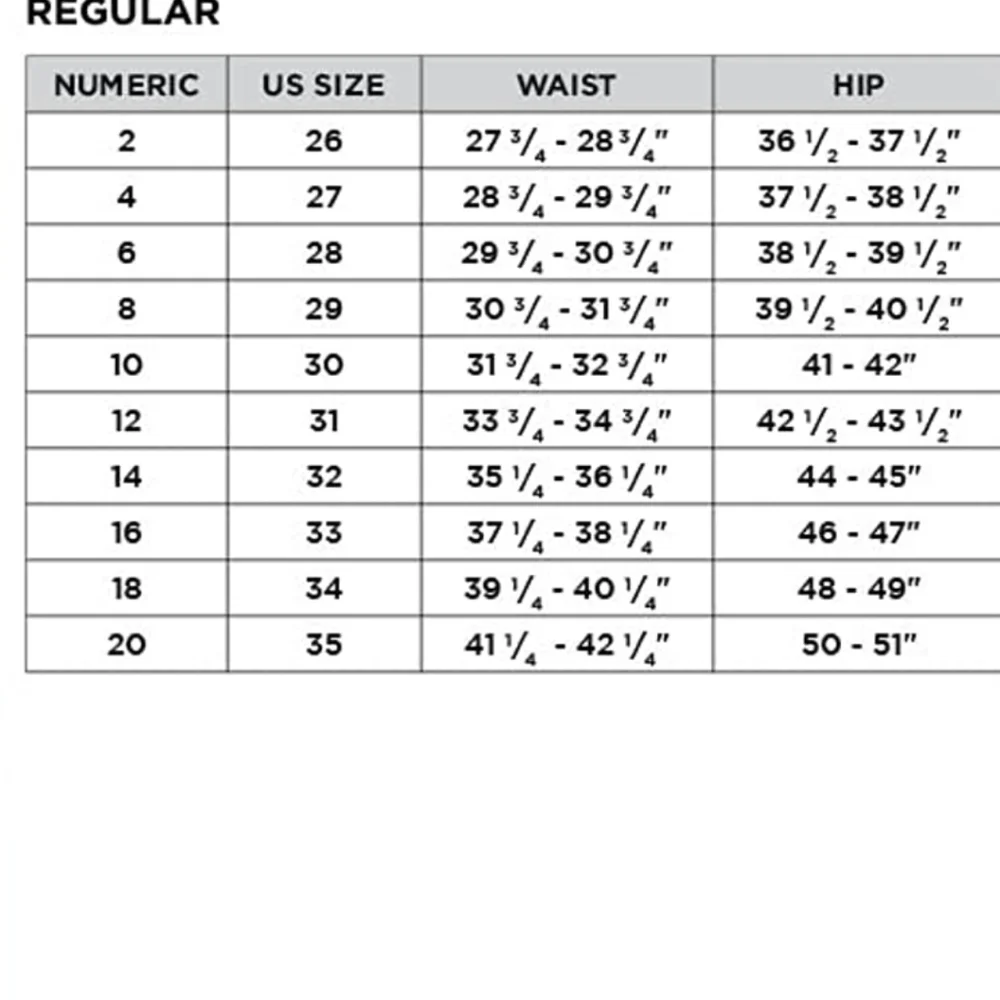 REGULAR

| NUMERIC | US SIZE | WAIST | HIP |
|---|---|---|---|
| 2 | 26 | 27 $\frac{3}{4}$ - 28 $\frac{3}{4}$" | 36 $\frac{1}{2}$ - 37 $\frac{1}{2}$" |
| 4 | 27 | 28 $\frac{3}{4}$ - 29 $\frac{3}{4}$" | 37 $\frac{1}{2}$ - 38 $\frac{1}{2}$" |
| 6 | 28 | 29 $\frac{3}{4}$ - 30 $\frac{3}{4}$" | 38 $\frac{1}{2}$ - 39 $\frac{1}{2}$" |
| 8 | 29 | 30 $\frac{3}{4}$ - 31 $\frac{3}{4}$" | 39 $\frac{1}{2}$ - 40 $\frac{1}{2}$" |
| 10 | 30 | 31 $\frac{3}{4}$ - 32 $\frac{3}{4}$" | 41 - 42" |
| 12 | 31 | 33 $\frac{3}{4}$ - 34 $\frac{3}{4}$" | 42 $\frac{1}{2}$ - 43 $\frac{1}{2}$" |
| 14 | 32 | 35 $\frac{1}{4}$ - 36 $\frac{1}{4}$" | 44 - 45" |
| 16 | 33 | 37 $\frac{1}{4}$ - 38 $\frac{1}{4}$" | 46 - 47" |
| 18 | 34 | 39 $\frac{1}{4}$ - 40 $\frac{1}{4}$" | 48 - 49" |
| 20 | 35 | 41 $\frac{1}{4}$ - 42 $\frac{1}{4}$" | 50 - 51" |